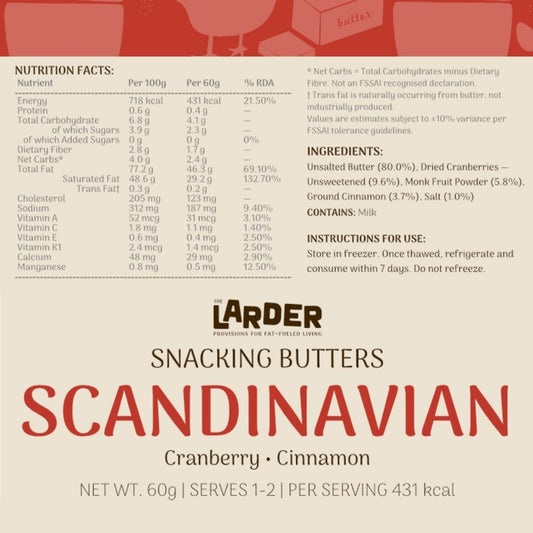 butter

NUTRITION FACTS:

| Nutrient | Per 100g | Per 60g | % RDA |
|---|---|---|---|
| Energy | 718 kcal | 431 kcal | 21.50% |
| Protein | 0.6 g | 0.4 g | — |
| Total Carbohydrate | 6.8 g | 4.1 g | — |
| of which Sugars | 3.9 g | 2.3 g | — |
| of which Added Sugars | 0 g | 0 g | 0% |
| Dietary Fiber | 2.8 g | 1.7 g | — |
| Net Carbs* | 4.0 g | 2.4 g | — |
| Total Fat | 77.2 g | 46.3 g | 69.10% |
| Saturated Fat | 48.6 g | 29.2 g | 132.70% |
| Trans Fat† | 0.3 g | 0.2 g | — |
| Cholesterol | 205 mg | 123 mg | — |
| Sodium | 312 mg | 187 mg | 9.40% |
| Vitamin A | 52 mcg | 31 mcg | 3.10% |
| Vitamin C | 1.8 mg | 1.1 mg | 1.40% |
| Vitamin E | 0.6 mg | 0.4 mg | 2.50% |
| Vitamin K1 | 2.4 mcg | 1.4 mcg | 2.50% |
| Calcium | 48 mg | 29 mg | 2.90% |
| Manganese | 0.8 mg | 0.5 mg | 12.50% |

* Net Carbs = Total Carbohydrates minus Dietary Fibre. Not an FSSAI recognised declaration.
† Trans fat is naturally occurring from butter, not industrially produced.
Values are estimates subject to ±10% variance per FSSAI tolerance guidelines.

INGREDIENTS:
Unsalted Butter (80.0%), Dried Cranberries — Unsweetened (9.6%), Monk Fruit Powder (5.8%), Ground Cinnamon (3.7%), Salt (1.0%)

CONTAINS: Milk

INSTRUCTIONS FOR USE:
Store in freezer. Once thawed, refrigerate and consume within 7 days. Do not refreeze.

THE LARDER
PROVISIONS FOR FAT-FUELED LIVING

SNACKING BUTTERS

SCANDINAVIAN

Cranberry • Cinnamon

NET WT. 60g | SERVES 1-2 | PER SERVING 431 kcal